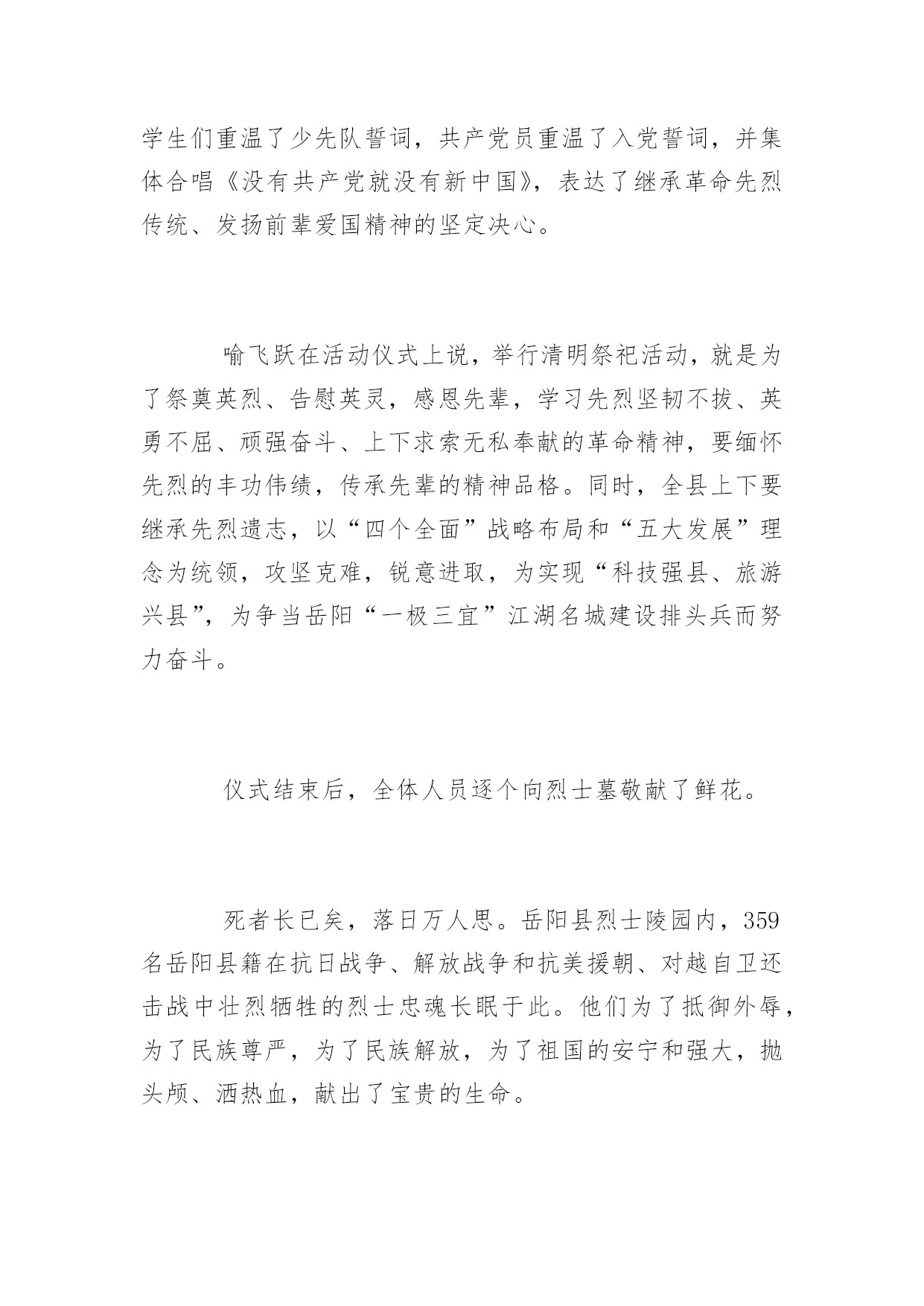 学生们重温了少先队誓词，共产党员重温了入党誓词，并集体合唱《没有共产党就没有新中国》，表达了继承革命先烈传统、发扬前辈爱国精神的坚定决心。

喻飞跃在活动仪式上说，举行清明祭祀活动，就是为了祭奠英烈、告慰英灵，感恩先辈，学习先烈坚韧不拔、英勇不屈、顽强奋斗、上下求索无私奉献的革命精神，要缅怀先烈的丰功伟绩，传承先辈的精神品格。同时，全县上下要继承先烈遗志，以“四个全面”战略布局和“五大发展”理念为统领，攻坚克难，锐意进取，为实现“科技强县、旅游兴县”，为争当岳阳“一极三宜”江湖名城建设排头兵而努力奋斗。

仪式结束后，全体人员逐个向烈士墓敬献了鲜花。

死者长已矣，落日万人思。岳阳县烈士陵园内，359名岳阳县籍在抗日战争、解放战争和抗美援朝、对越自卫还击战中壮烈牺牲的烈士忠魂长眠于此。他们为了抵御外辱，为了民族尊严，为了民族解放，为了祖国的安宁和强大，抛头颅、洒热血，献出了宝贵的生命。